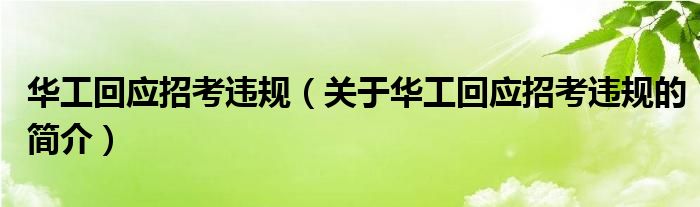 华工回应招考违规（关于华工回应招考违规的简介）